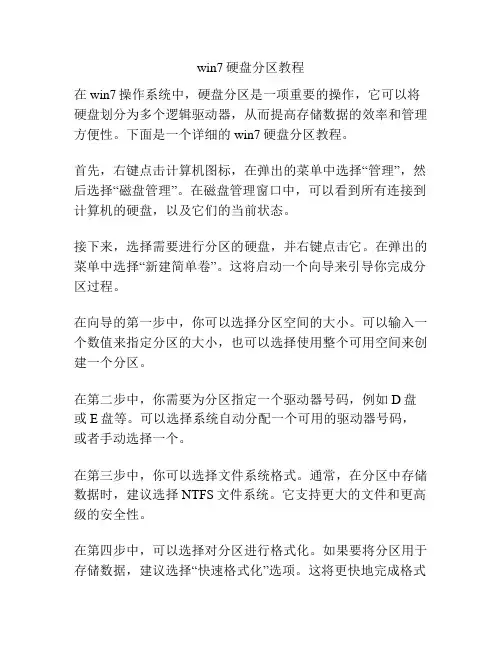 win7 硬盘分区教程

在 win7 操作系统中，硬盘分区是一项重要的操作，它可以将硬盘划分为多个逻辑驱动器，从而提高存储数据的效率和管理方便性。下面是一个详细的 win7 硬盘分区教程。

首先，右键点击计算机图标，在弹出的菜单中选择“管理”，然后选择“磁盘管理”。在磁盘管理窗口中，可以看到所有连接到计算机的硬盘，以及它们的当前状态。

接下来，选择需要进行分区的硬盘，并右键点击它。在弹出的菜单中选择“新建简单卷”。这将启动一个向导来引导你完成分区过程。

在向导的第一步中，你可以选择分区空间的大小。可以输入一个数值来指定分区的大小，也可以选择使用整个可用空间来创建一个分区。

在第二步中，你需要为分区指定一个驱动器号码，例如 D 盘或 E 盘等。可以选择系统自动分配一个可用的驱动器号码，或者手动选择一个。

在第三步中，你可以选择文件系统格式。通常，在分区中存储数据时，建议选择 NTFS 文件系统。它支持更大的文件和更高级的安全性。

在第四步中，可以选择对分区进行格式化。如果要将分区用于存储数据，建议选择“快速格式化”选项。这将更快地完成格式